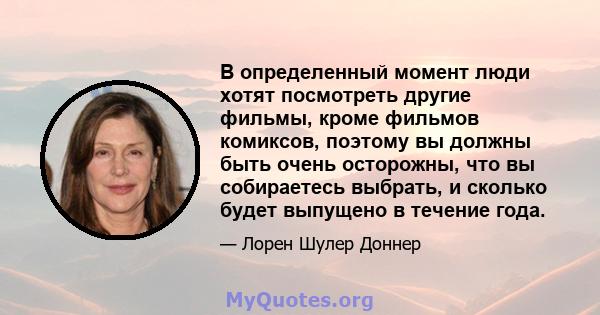 В определенный момент люди хотят посмотреть другие фильмы, кроме фильмов комиксов, поэтому вы должны быть очень осторожны, что вы собираетесь выбрать, и сколько будет выпущено в течение года.

— Лорен Шулер Доннер

MyQuotes.org